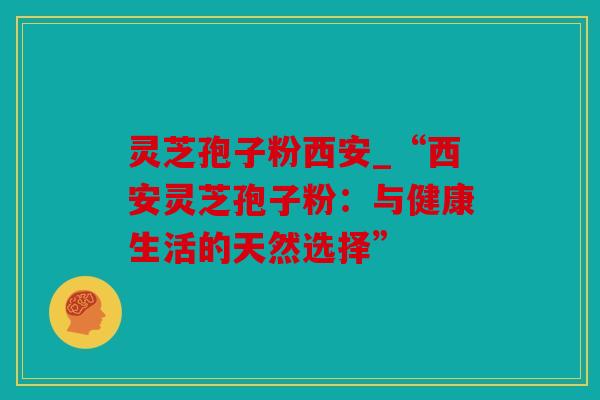 灵芝孢子粉西安_“西安灵芝孢子粉：与健康生活的天然选择”